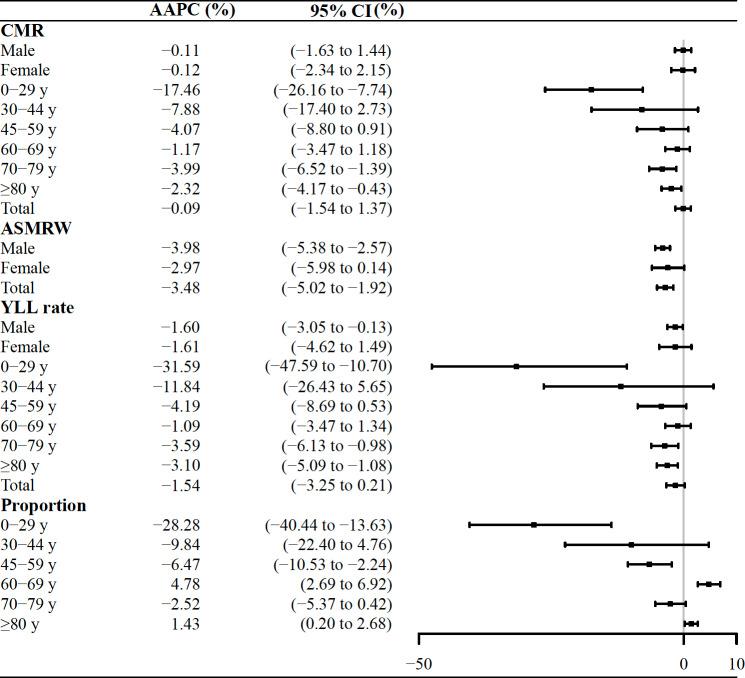 | | AAPC (%) | 95% CI(%) |
|---|---|---|
| **CMR** | | |
| Male | −0.11 | (−1.63 to 1.44) |
| Female | −0.12 | (−2.34 to 2.15) |
| 0−29 y | −17.46 | (−26.16 to −7.74) |
| 30−44 y | −7.88 | (−17.40 to 2.73) |
| 45−59 y | −4.07 | (−8.80 to 0.91) |
| 60−69 y | −1.17 | (−3.47 to 1.18) |
| 70−79 y | −3.99 | (−6.52 to −1.39) |
| ≥80 y | −2.32 | (−4.17 to −0.43) |
| Total | −0.09 | (−1.54 to 1.37) |
| **ASMRW** | | |
| Male | −3.98 | (−5.38 to −2.57) |
| Female | −2.97 | (−5.98 to 0.14) |
| Total | −3.48 | (−5.02 to −1.92) |
| **YLL rate** | | |
| Male | −1.60 | (−3.05 to −0.13) |
| Female | −1.61 | (−4.62 to 1.49) |
| 0−29 y | −31.59 | (−47.59 to −10.70) |
| 30−44 y | −11.84 | (−26.43 to 5.65) |
| 45−59 y | −4.19 | (−8.69 to 0.53) |
| 60−69 y | −1.09 | (−3.47 to 1.34) |
| 70−79 y | −3.59 | (−6.13 to −0.98) |
| ≥80 y | −3.10 | (−5.09 to −1.08) |
| Total | −1.54 | (−3.25 to 0.21) |
| **Proportion** | | |
| 0−29 y | −28.28 | (−40.44 to −13.63) |
| 30−44 y | −9.84 | (−22.40 to 4.76) |
| 45−59 y | −6.47 | (−10.53 to −2.24) |
| 60−69 y | 4.78 | (2.69 to 6.92) |
| 70−79 y | −2.52 | (−5.37 to 0.42) |
| ≥80 y | 1.43 | (0.20 to 2.68) |

−50 0 10